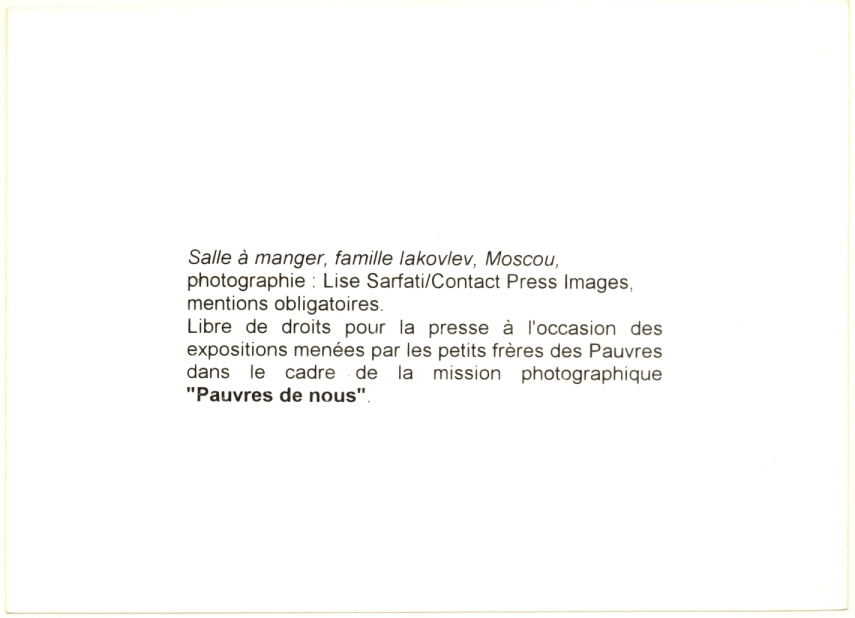 Salle à manger, famille Iakovlev, Moscou,
photographie : Lise Sarfati/Contact Press Images, mentions obligatoires.
Libre de droits pour la presse à l'occasion des expositions menées par les petits frères des Pauvres dans le cadre de la mission photographique "Pauvres de nous".